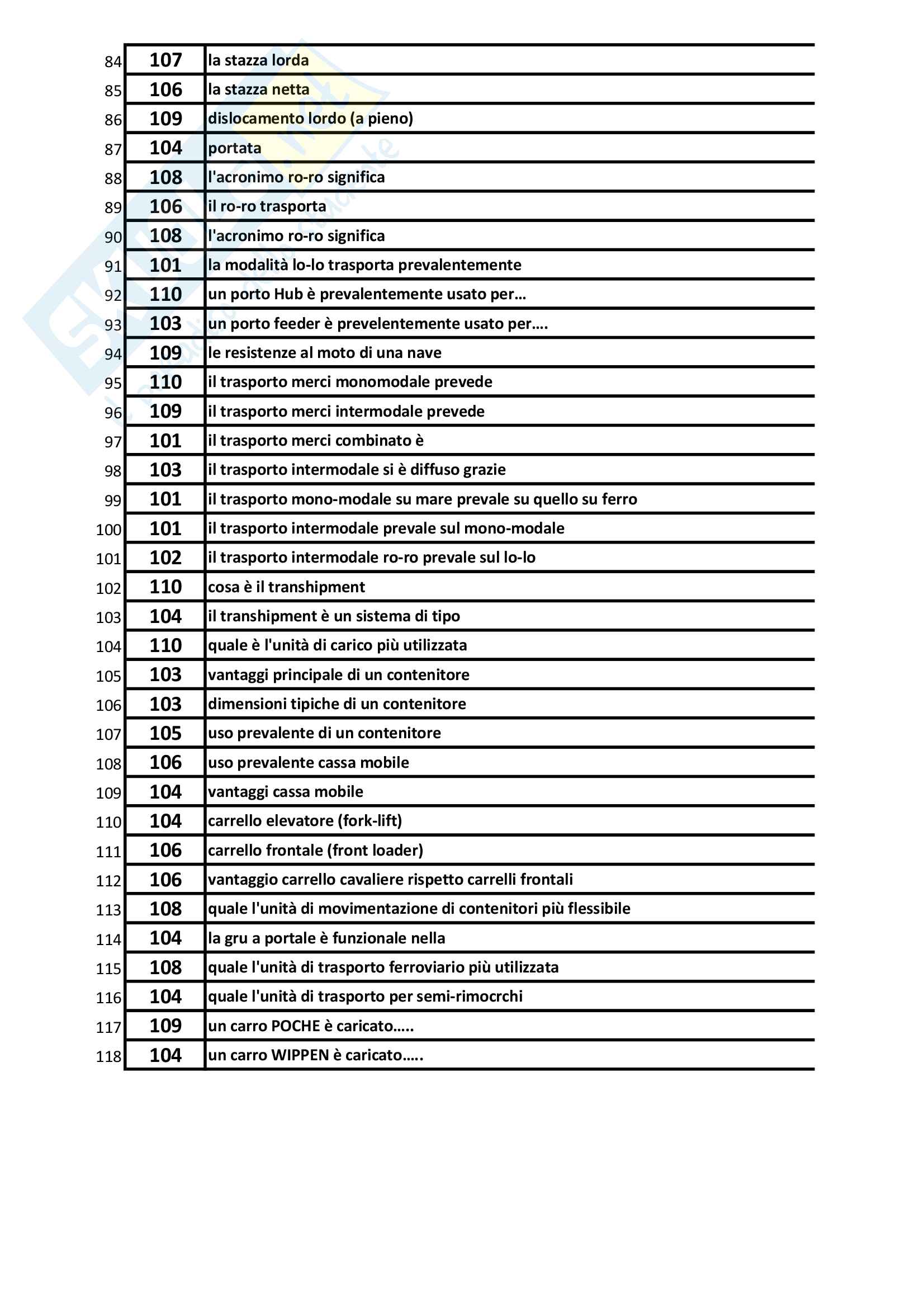 | 84 | 107 | la stazza lorda |
|---|---|---|
| 85 | 106 | la stazza netta |
| 86 | 109 | dislocamento lordo (a pieno) |
| 87 | 104 | portata |
| 88 | 108 | l'acronimo ro-ro significa |
| 89 | 106 | il ro-ro trasporta |
| 90 | 108 | l'acronimo ro-ro significa |
| 91 | 101 | la modalità lo-lo trasporta prevalentemente |
| 92 | 110 | un porto Hub è prevalentemente usato per… |
| 93 | 103 | un porto feeder è prevelentemente usato per…. |
| 94 | 109 | le resistenze al moto di una nave |
| 95 | 110 | il trasporto merci monomodale prevede |
| 96 | 109 | il trasporto merci intermodale prevede |
| 97 | 101 | il trasporto merci combinato è |
| 98 | 103 | il trasporto intermodale si è diffuso grazie |
| 99 | 101 | il trasporto mono-modale su mare prevale su quello su ferro |
| 100 | 101 | il trasporto intermodale prevale sul mono-modale |
| 101 | 102 | il trasporto intermodale ro-ro prevale sul lo-lo |
| 102 | 110 | cosa è il transhipment |
| 103 | 104 | il transhipment è un sistema di tipo |
| 104 | 110 | quale è l'unità di carico più utilizzata |
| 105 | 103 | vantaggi principale di un contenitore |
| 106 | 103 | dimensioni tipiche di un contenitore |
| 107 | 105 | uso prevalente di un contenitore |
| 108 | 106 | uso prevalente cassa mobile |
| 109 | 104 | vantaggi cassa mobile |
| 110 | 104 | carrello elevatore (fork-lift) |
| 111 | 106 | carrello frontale (front loader) |
| 112 | 106 | vantaggio carrello cavaliere rispetto carrelli frontali |
| 113 | 108 | quale l'unità di movimentazione di contenitori più flessibile |
| 114 | 104 | la gru a portale è funzionale nella |
| 115 | 108 | quale l'unità di trasporto ferroviario più utilizzata |
| 116 | 104 | quale l'unità di trasporto per semi-rimocrchi |
| 117 | 109 | un carro POCHE è caricato….. |
| 118 | 104 | un carro WIPPEN è caricato….. |